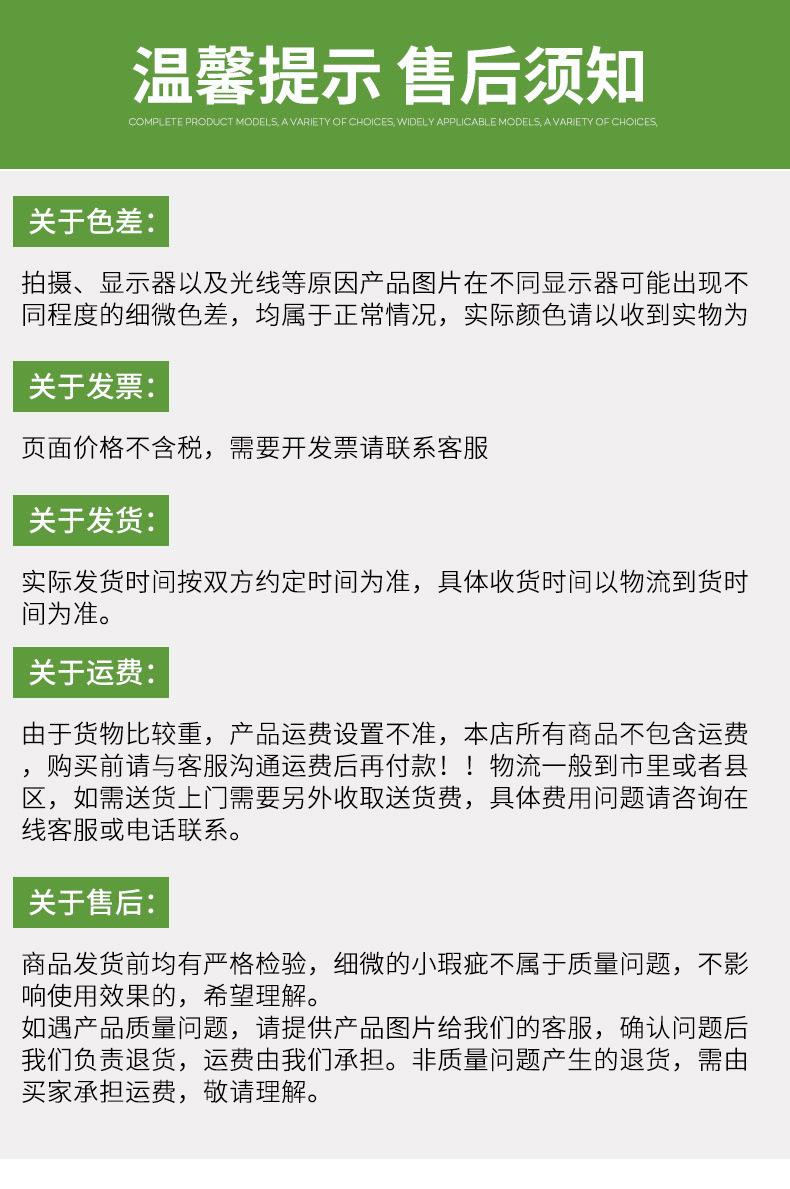 温馨提示 售后须知

COMPLETE PRODUCT MODELS, A VARIETY OF CHOICES, WIDELY APPLICABLE MODELS, A VARIETY OF CHOICES,

关于色差:

拍摄、显示器以及光线等原因产品图片在不同显示器可能出现不同程度的细微色差，均属于正常情况，实际颜色请以收到实物为

关于发票:

页面价格不含税，需要开发票请联系客服

关于发货:

实际发货时间按双方约定时间为准，具体收货时间以物流到货时间为准。

关于运费:

由于货物比较重，产品运费设置不准，本店所有商品不包含运费，购买前请与客服沟通运费后再付款！！物流一般到市里或者县区，如需送货上门需要另外收取送货费，具体费用问题请咨询在线客服或电话联系。

关于售后:

商品发货前均有严格检验，细微的小瑕疵不属于质量问题，不影响使用效果的，希望理解。
如遇产品质量问题，请提供产品图片给我们的客服，确认问题后我们负责退货，运费由我们承担。非质量问题产生的退货，需由买家承担运费，敬请理解。